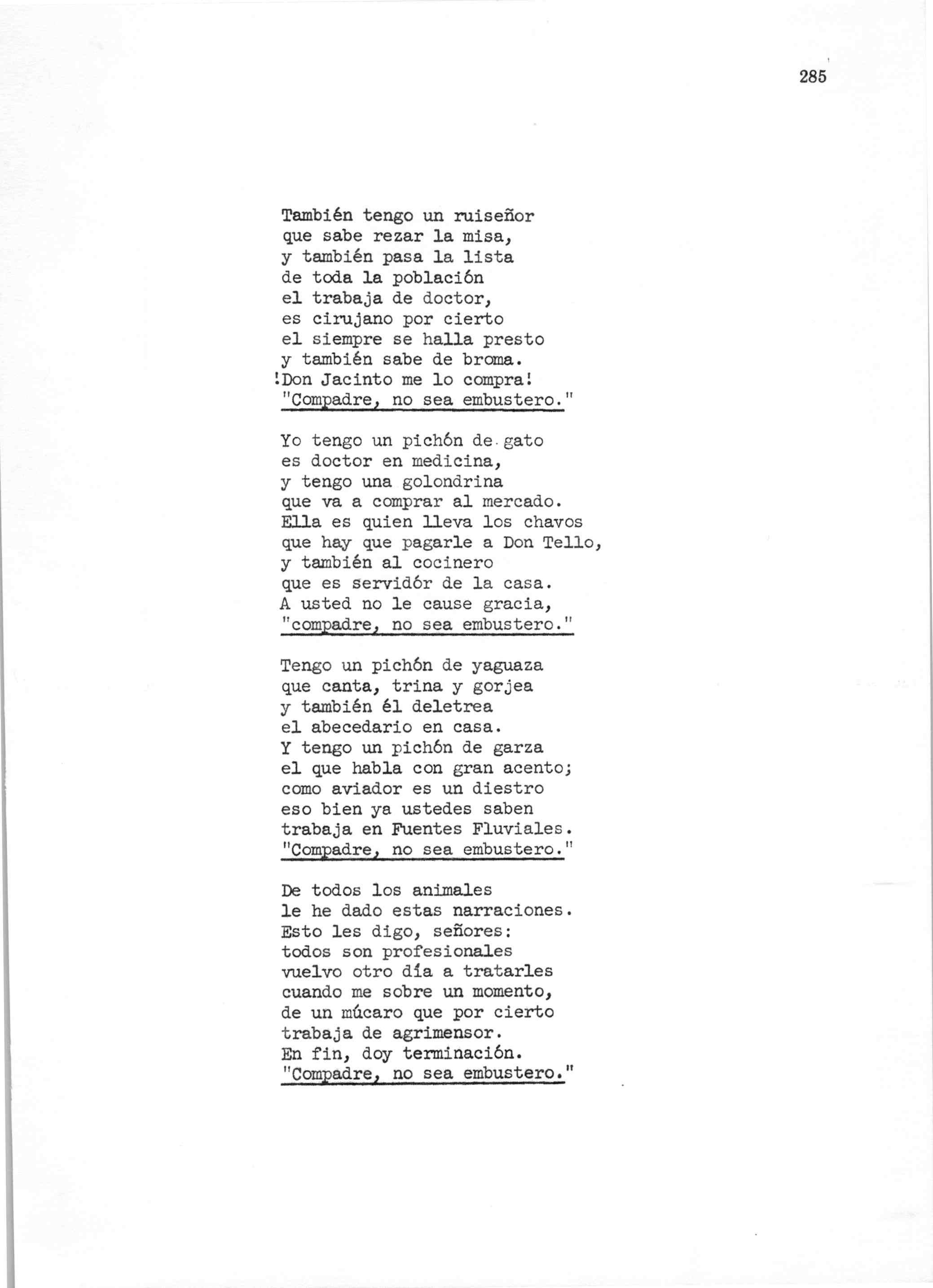 285

También tengo un ruiseñor
que sabe rezar la misa,
y también pasa la lista
de toda la población
el trabaja de doctor,
es cirujano por cierto
el siempre se halla presto
y también sabe de broma.
!Don Jacinto me lo compra!
"Compadre, no sea embustero."

Yo tengo un pichón de gato
es doctor en medicina,
y tengo una golondrina
que va a comprar al mercado.
Ella es quien lleva los chavos
que hay que pagarle a Don Tello,
y también al cocinero
que es servidór de la casa.
A usted no le cause gracia,
"compadre, no sea embustero."

Tengo un pichón de yaguaza
que canta, trina y gorjea
y también él deletrea
el abecedario en casa.
Y tengo un pichón de garza
el que habla con gran acento;
como aviador es un diestro
eso bien ya ustedes saben
trabaja en Fuentes Fluviales.
"Compadre, no sea embustero."

De todos los animales
le he dado estas narraciones.
Esto les digo, señores:
todos son profesionales
vuelvo otro día a tratarles
cuando me sobre un momento,
de un múcaro que por cierto
trabaja de agrimensor.
En fin, doy terminación.
"Compadre, no sea embustero."